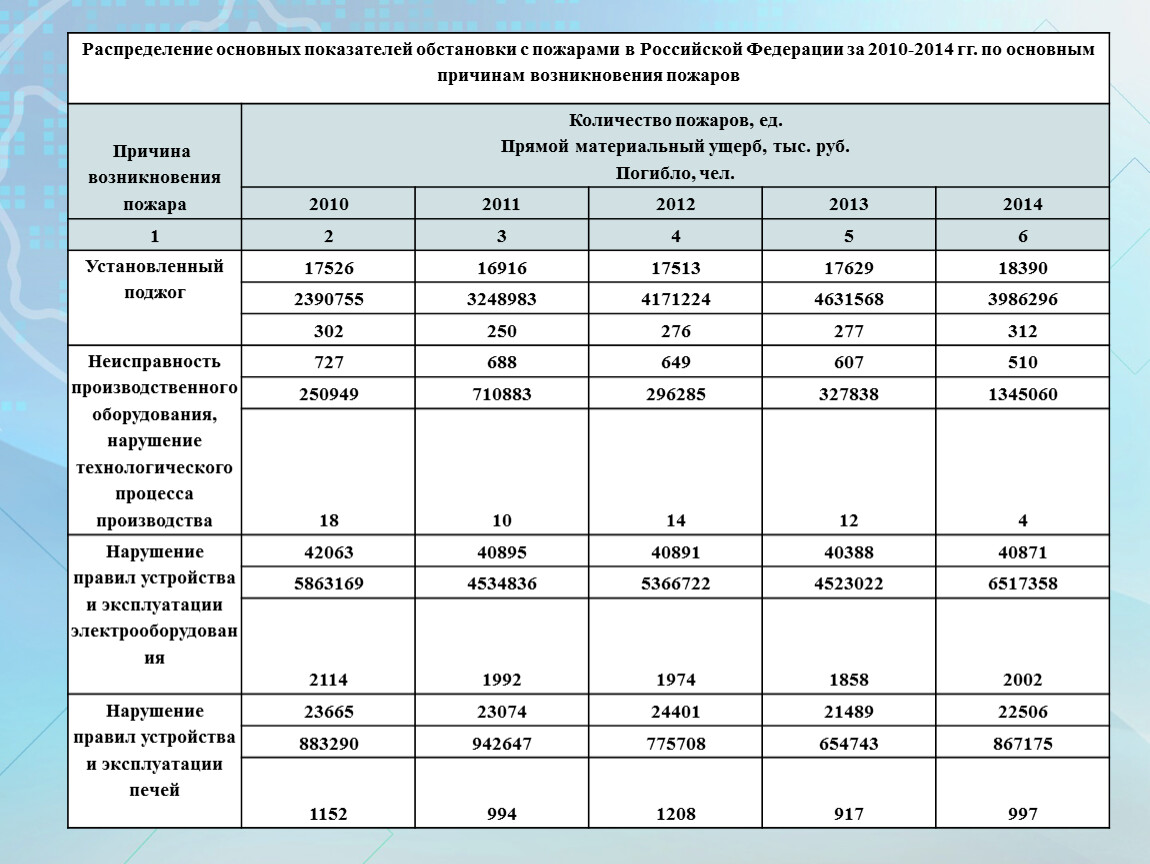 Распределение основных показателей обстановки с пожарами в Российской Федерации за 2010-2014 гг. по основным причинам возникновения пожаров

| Причина возникновения пожара | Количество пожаров, ед. Прямой материальный ущерб, тыс. руб. Погибло, чел. | | | | |
|---|---|---|---|---|---|
| | 2010 | 2011 | 2012 | 2013 | 2014 |
| 1 | 2 | 3 | 4 | 5 | 6 |
| Установленный поджог | 17526 | 16916 | 17513 | 17629 | 18390 |
| | 2390755 | 3248983 | 4171224 | 4631568 | 3986296 |
| | 302 | 250 | 276 | 277 | 312 |
| Неисправность производственного оборудования, нарушение технологического процесса производства | 727 | 688 | 649 | 607 | 510 |
| | 250949 | 710883 | 296285 | 327838 | 1345060 |
| | 18 | 10 | 14 | 12 | 4 |
| Нарушение правил устройства и эксплуатации электрооборудования | 42063 | 40895 | 40891 | 40388 | 40871 |
| | 5863169 | 4534836 | 5366722 | 4523022 | 6517358 |
| | 2114 | 1992 | 1974 | 1858 | 2002 |
| Нарушение правил устройства и эксплуатации печей | 23665 | 23074 | 24401 | 21489 | 22506 |
| | 883290 | 942647 | 775708 | 654743 | 867175 |
| | 1152 | 994 | 1208 | 917 | 997 |